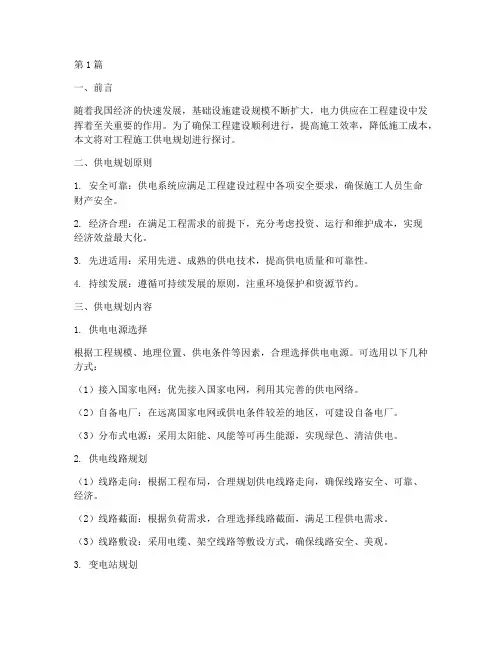 第1篇

一、前言

随着我国经济的快速发展，基础设施建设规模不断扩大，电力供应在工程建设中发挥着至关重要的作用。为了确保工程建设顺利进行，提高施工效率，降低施工成本，本文将对工程施工供电规划进行探讨。

二、供电规划原则

1. 安全可靠：供电系统应满足工程建设过程中各项安全要求，确保施工人员生命财产安全。

2. 经济合理：在满足工程需求的前提下，充分考虑投资、运行和维护成本，实现经济效益最大化。

3. 先进适用：采用先进、成熟的供电技术，提高供电质量和可靠性。

4. 持续发展：遵循可持续发展的原则，注重环境保护和资源节约。

三、供电规划内容

1. 供电电源选择

根据工程规模、地理位置、供电条件等因素，合理选择供电电源。可选用以下几种方式：

（1）接入国家电网：优先接入国家电网，利用其完善的供电网络。

（2）自备电厂：在远离国家电网或供电条件较差的地区，可建设自备电厂。

（3）分布式电源：采用太阳能、风能等可再生能源，实现绿色、清洁供电。

2. 供电线路规划

（1）线路走向：根据工程布局，合理规划供电线路走向，确保线路安全、可靠、经济。

（2）线路截面：根据负荷需求，合理选择线路截面，满足工程供电需求。

（3）线路敷设：采用电缆、架空线路等敷设方式，确保线路安全、美观。

3. 变电站规划